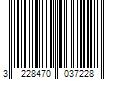 3 228470 037228